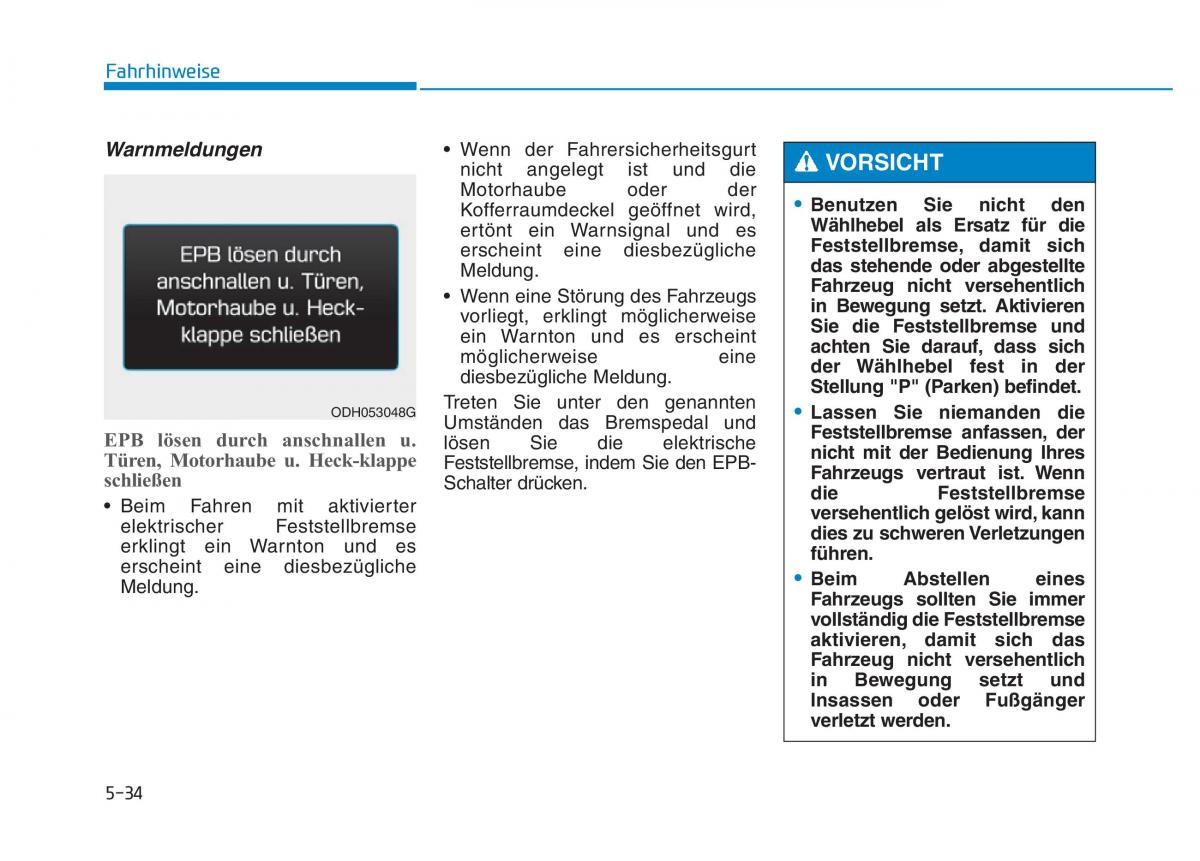 Fahrhinweise

Warnmeldungen

EPB lösen durch anschnallen u. Türen, Motorhaube u. Heckklappe schließen

ODH053048G

EPB lösen durch anschnallen u. Türen, Motorhaube u. Heck-klappe schließen

• Beim Fahren mit aktivierter elektrischer Feststellbremse erklingt ein Warnton und es erscheint eine diesbezügliche Meldung.

• Wenn der Fahrersicherheitsgurt nicht angelegt ist und die Motorhaube oder der Kofferraumdeckel geöffnet wird, ertönt ein Warnsignal und es erscheint eine diesbezügliche Meldung.

• Wenn eine Störung des Fahrzeugs vorliegt, erklingt möglicherweise ein Warnton und es erscheint möglicherweise eine diesbezügliche Meldung.

Treten Sie unter den genannten Umständen das Bremspedal und lösen Sie die elektrische Feststellbremse, indem Sie den EPB-Schalter drücken.

VORSICHT

• Benutzen Sie nicht den Wählhebel als Ersatz für die Feststellbremse, damit sich das stehende oder abgestellte Fahrzeug nicht versehentlich in Bewegung setzt. Aktivieren Sie die Feststellbremse und achten Sie darauf, dass sich der Wählhebel fest in der Stellung "P" (Parken) befindet.

• Lassen Sie niemanden die Feststellbremse anfassen, der nicht mit der Bedienung Ihres Fahrzeugs vertraut ist. Wenn die Feststellbremse versehentlich gelöst wird, kann dies zu schweren Verletzungen führen.

• Beim Abstellen eines Fahrzeugs sollten Sie immer vollständig die Feststellbremse aktivieren, damit sich das Fahrzeug nicht versehentlich in Bewegung setzt und Insassen oder Fußgänger verletzt werden.

5-34